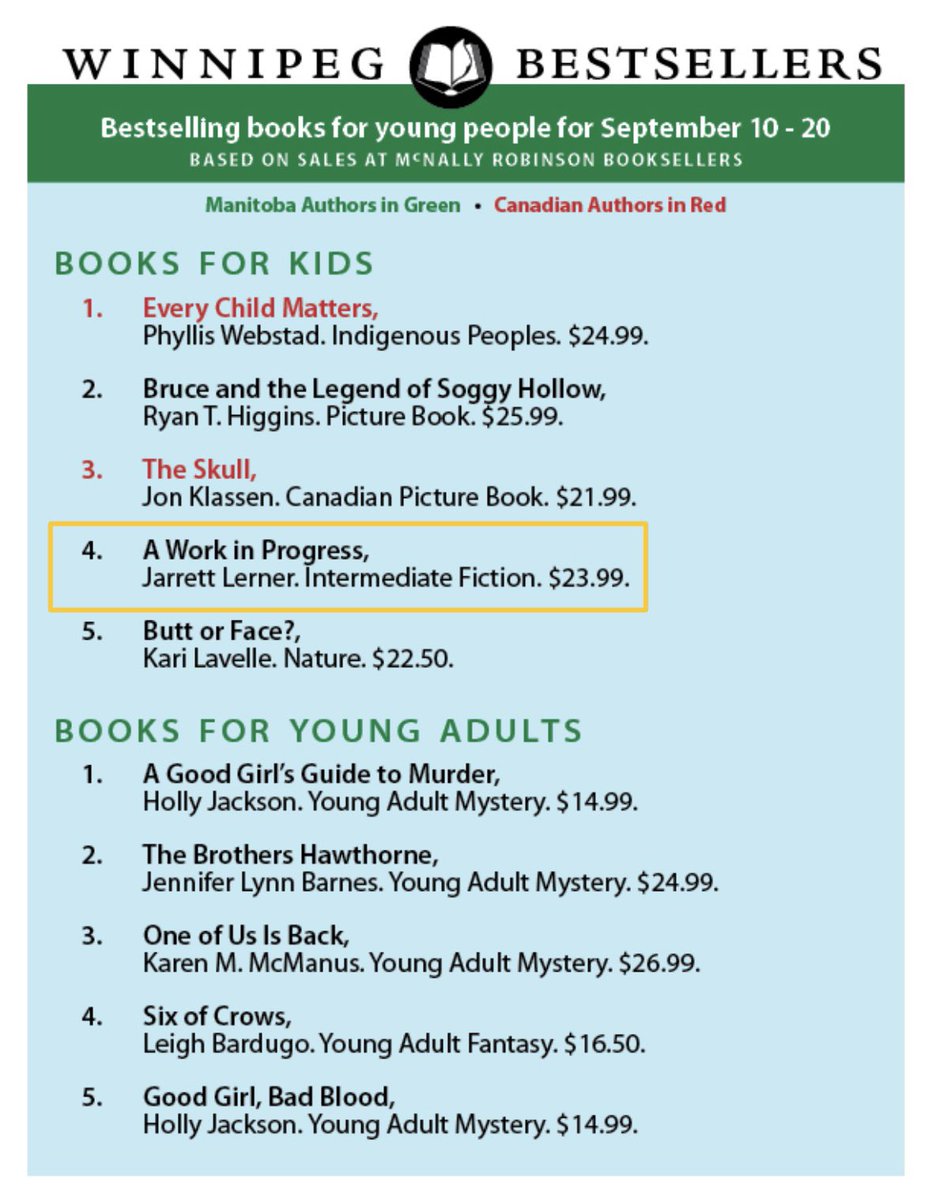 WINNIPEG BESTSELLERS

Bestselling books for young people for September 10 - 20
BASED ON SALES AT McNALLY ROBINSON BOOKSELLERS

Manitoba Authors in Green • Canadian Authors in Red

BOOKS FOR KIDS

1. Every Child Matters,
Phyllis Webstad. Indigenous Peoples. $24.99.

2. Bruce and the Legend of Soggy Hollow,
Ryan T. Higgins. Picture Book. $25.99.

3. The Skull,
Jon Klassen. Canadian Picture Book. $21.99.

4. A Work in Progress,
Jarrett Lerner. Intermediate Fiction. $23.99.

5. Butt or Face?,
Kari Lavelle. Nature. $22.50.

BOOKS FOR YOUNG ADULTS

1. A Good Girl's Guide to Murder,
Holly Jackson. Young Adult Mystery. $14.99.

2. The Brothers Hawthorne,
Jennifer Lynn Barnes. Young Adult Mystery. $24.99.

3. One of Us Is Back,
Karen M. McManus. Young Adult Mystery. $26.99.

4. Six of Crows,
Leigh Bardugo. Young Adult Fantasy. $16.50.

5. Good Girl, Bad Blood,
Holly Jackson. Young Adult Mystery. $14.99.